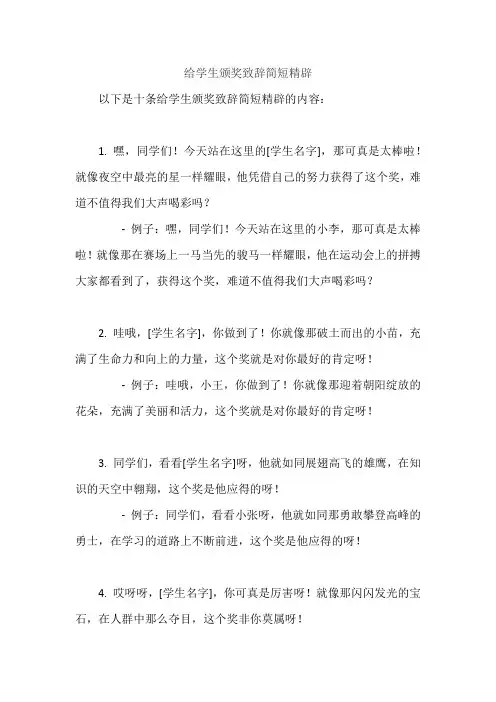 给学生颁奖致辞简短精辟

以下是十条给学生颁奖致辞简短精辟的内容：

1. 嘿，同学们！今天站在这里的[学生名字]，那可真是太棒啦！就像夜空中最亮的星一样耀眼，他凭借自己的努力获得了这个奖，难道不值得我们大声喝彩吗？

- 例子：嘿，同学们！今天站在这里的小李，那可真是太棒啦！就像那在赛场上一马当先的骏马一样耀眼，他在运动会上的拼搏大家都看到了，获得这个奖，难道不值得我们大声喝彩吗？

2. 哇哦，[学生名字]，你做到了！你就像那破土而出的小苗，充满了生命力和向上的力量，这个奖就是对你最好的肯定呀！

- 例子：哇哦，小王，你做到了！你就像那迎着朝阳绽放的花朵，充满了美丽和活力，这个奖就是对你最好的肯定呀！

3. 同学们，看看[学生名字]呀，他就如同展翅高飞的雄鹰，在知识的天空中翱翔，这个奖是他应得的呀！

- 例子：同学们，看看小张呀，他就如同那勇敢攀登高峰的勇士，在学习的道路上不断前进，这个奖是他应得的呀！

4. 哎呀呀，[学生名字]，你可真是厉害呀！就像那闪闪发光的宝石，在人群中那么夺目，这个奖非你莫属呀！